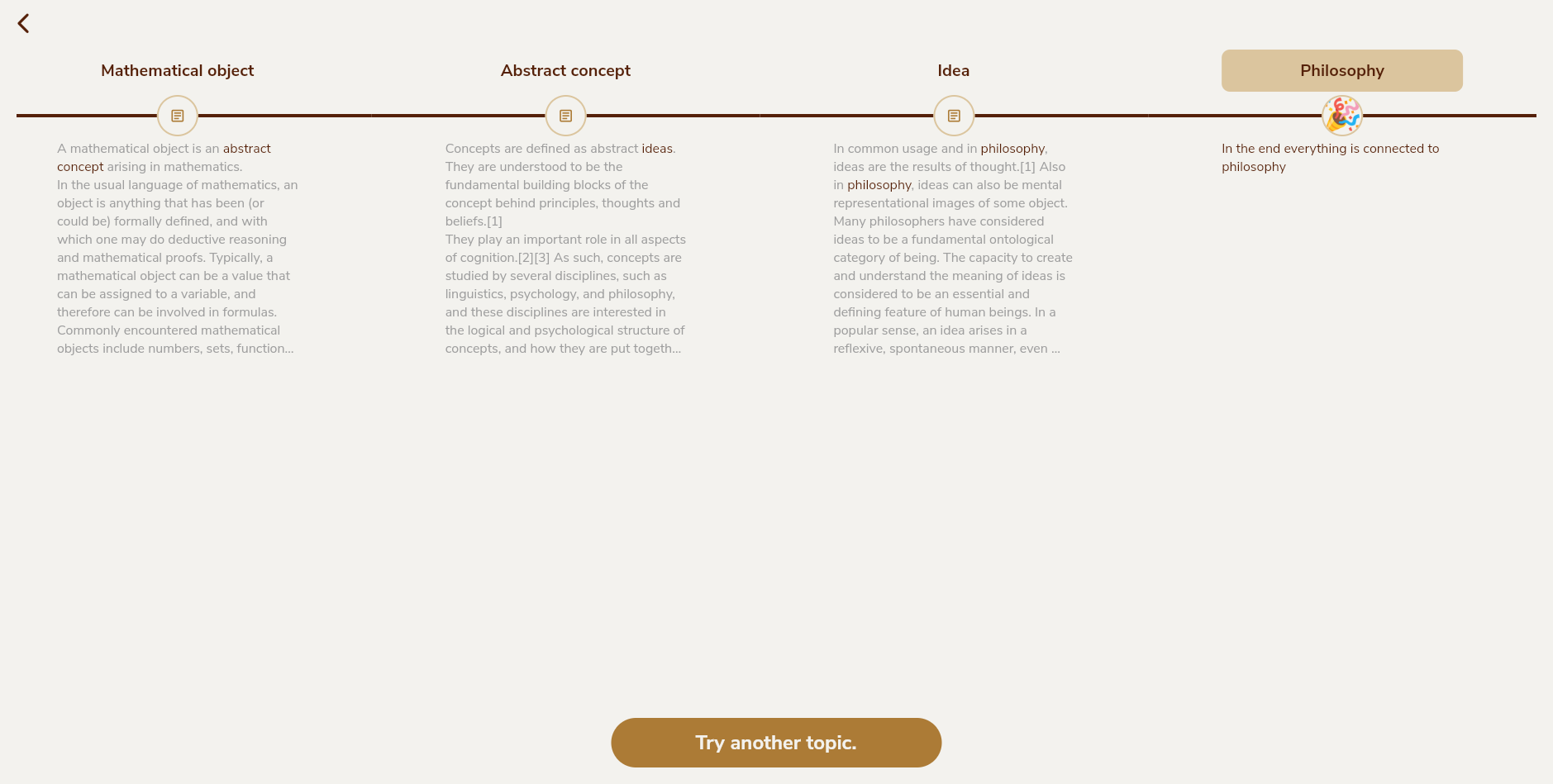 Mathematical object

A mathematical object is an abstract concept arising in mathematics.
In the usual language of mathematics, an object is anything that has been (or could be) formally defined, and with which one may do deductive reasoning and mathematical proofs. Typically, a mathematical object can be a value that can be assigned to a variable, and therefore can be involved in formulas. Commonly encountered mathematical objects include numbers, sets, function...

Abstract concept

Concepts are defined as abstract ideas.
They are understood to be the fundamental building blocks of the concept behind principles, thoughts and beliefs.[1]
They play an important role in all aspects of cognition.[2][3] As such, concepts are studied by several disciplines, such as linguistics, psychology, and philosophy, and these disciplines are interested in the logical and psychological structure of concepts, and how they are put togeth...

Idea

In common usage and in philosophy, ideas are the results of thought.[1] Also in philosophy, ideas can also be mental representational images of some object. Many philosophers have considered ideas to be a fundamental ontological category of being. The capacity to create and understand the meaning of ideas is considered to be an essential and defining feature of human beings. In a popular sense, an idea arises in a reflexive, spontaneous manner, even ...

Philosophy

In the end everything is connected to philosophy

Try another topic.